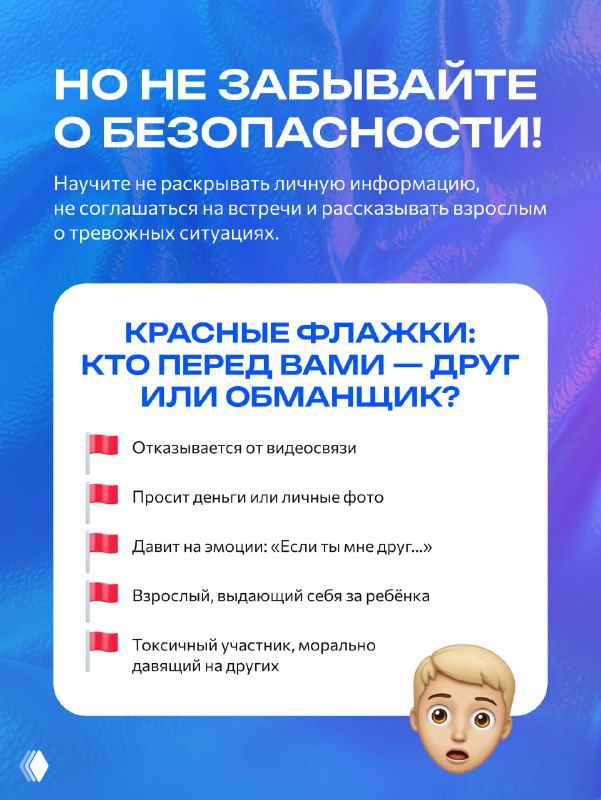 НО НЕ ЗАБЫВАЙТЕ О БЕЗОПАСНОСТИ!

Научите не раскрывать личную информацию, не соглашаться на встречи и рассказывать взрослым о тревожных ситуациях.

КРАСНЫЕ ФЛАЖКИ: КТО ПЕРЕД ВАМИ — ДРУГ ИЛИ ОБМАНЩИК?

Отказывается от видеосвязи

Просит деньги или личные фото

Давит на эмоции: «Если ты мне друг...»

Взрослый, выдающий себя за ребёнка

Токсичный участник, морально давящий на других